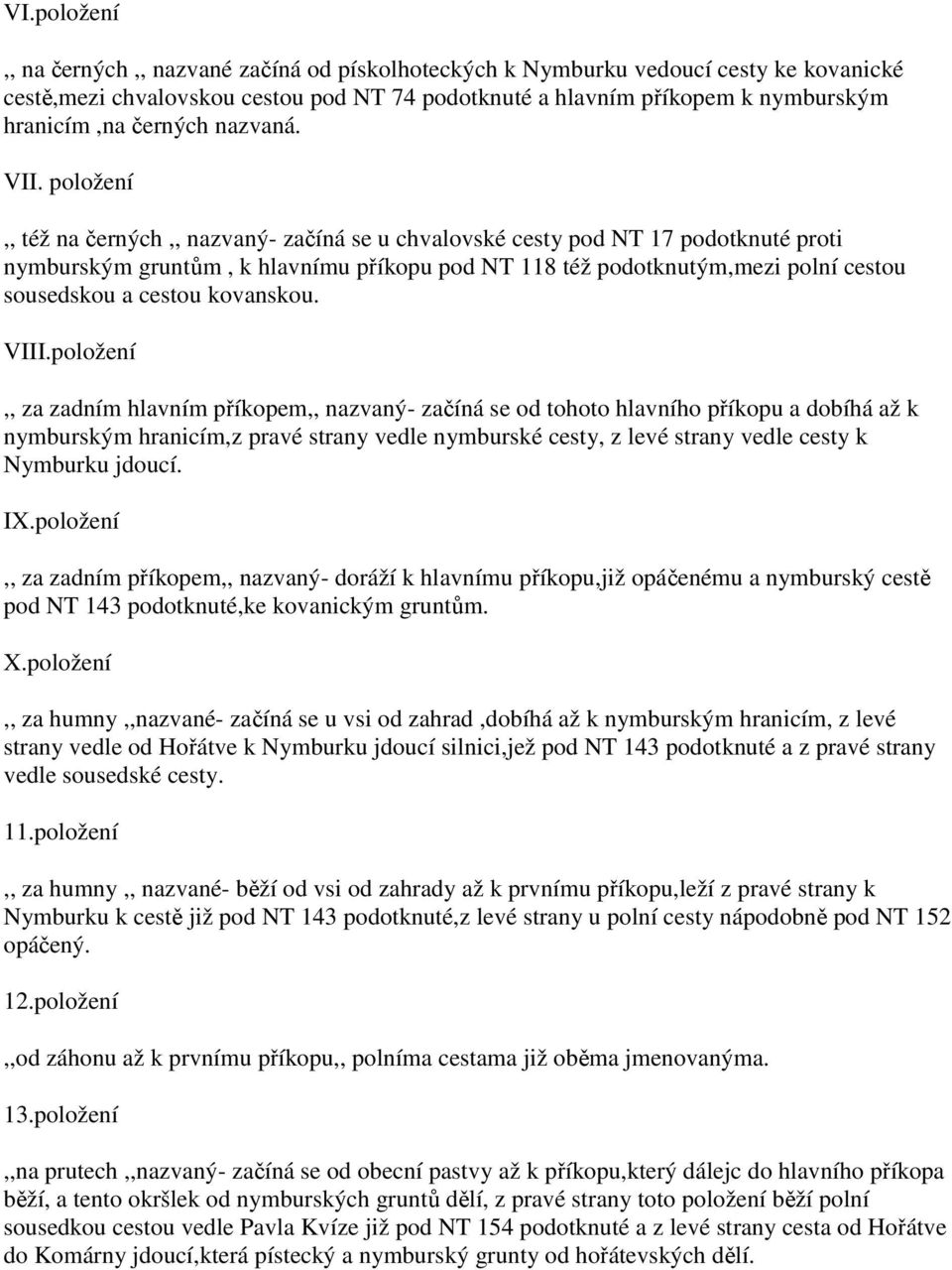 VI.položení

,, na černých ,, nazvané začíná od pískolhoteckých k Nymburku vedoucí cesty ke kovanické cestě,mezi chvalovskou cestou pod NT 74 podotknuté a hlavním příkopem k nymburským hranicím ,na černých nazvaná.

VII. položení

,, též na černých ,, nazvaný- začíná se u chvalovské cesty pod NT 17 podotknuté proti nymburským gruntům , k hlavnímu příkopu pod NT 118 též podotknutým,mezi polní cestou sousedskou a cestou kovanskou.

VIII.položení

,, za zadním hlavním příkopem,, nazvaný- začíná se od tohoto hlavního příkopu a dobíhá až k nymburským hranicím,z pravé strany vedle nymburské cesty, z levé strany vedle cesty k Nymburku jdoucí.

IX.položení

,, za zadním příkopem,, nazvaný- doráží k hlavnímu příkopu,již opáčenému a nymburský cestě pod NT 143 podotknuté,ke kovanickým gruntům.

X.položení

,, za humny ,,nazvané- začíná se u vsi od zahrad ,dobíhá až k nymburským hranicím, z levé strany vedle od Hořátve k Nymburku jdoucí silnici,jež pod NT 143 podotknuté a z pravé strany vedle sousedské cesty.

11.položení

,, za humny ,, nazvané- běží od vsi od zahrady až k prvnímu příkopu,leží z pravé strany k Nymburku k cestě již pod NT 143 podotknuté,z levé strany u polní cesty nápodobně pod NT 152 opáčený.

12.položení

,,od záhonu až k prvnímu příkopu,, polníma cestama již oběma jmenovanýma.

13.položení

,,na prutech ,,nazvaný- začíná se od obecní pastvy až k příkopu,který dálejc do hlavního příkopa běží, a tento okršlek od nymburských gruntů dělí, z pravé strany toto položení běží polní sousedkou cestou vedle Pavla Kvíze již pod NT 154 podotknuté a z levé strany cesta od Hořátve do Komárny jdoucí,která pístecký a nymburský grunty od hořátevských dělí.